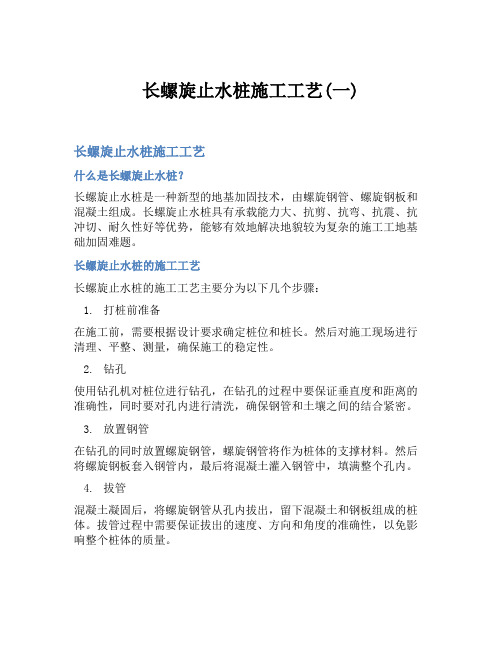 长螺旋止水桩施工工艺(一)

长螺旋止水桩施工工艺

什么是长螺旋止水桩?

长螺旋止水桩是一种新型的地基加固技术，由螺旋钢管、螺旋钢板和混凝土组成。长螺旋止水桩具有承载能力大、抗剪、抗弯、抗震、抗冲切、耐久性好等优势，能够有效地解决地貌较为复杂的施工工地基础加固难题。

长螺旋止水桩的施工工艺

长螺旋止水桩的施工工艺主要分为以下几个步骤:

1. 打桩前准备

在施工前，需要根据设计要求确定桩位和桩长。然后对施工现场进行清理、平整、测量，确保施工的稳定性。

2. 钻孔

使用钻孔机对桩位进行钻孔，在钻孔的过程中要保证垂直度和距离的准确性，同时要对孔内进行清洗，确保钢管和土壤之间的结合紧密。

3. 放置钢管

在钻孔的同时放置螺旋钢管，螺旋钢管将作为桩体的支撑材料。然后将螺旋钢板套入钢管内，最后将混凝土灌入钢管中，填满整个孔内。

4. 拔管

混凝土凝固后，将螺旋钢管从孔内拔出，留下混凝土和钢板组成的桩体。拔管过程中需要保证拔出的速度、方向和角度的准确性，以免影响整个桩体的质量。